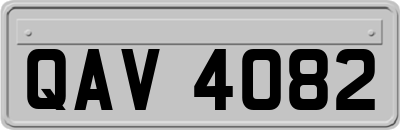 QAV 4082